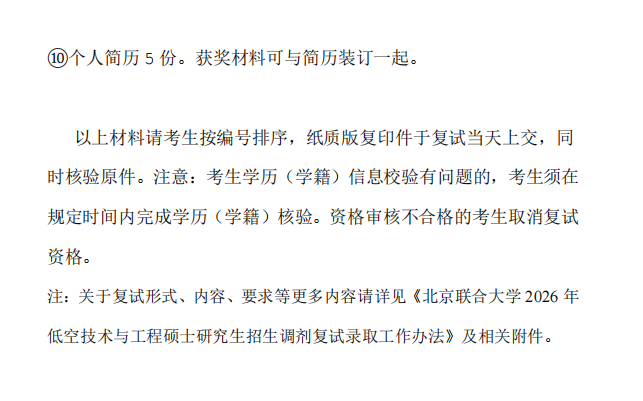 ⑩个人简历5份。获奖材料可与简历装订一起。

以上材料请考生按编号排序，纸质版复印件于复试当天上交，同时核验原件。注意：考生学历（学籍）信息校验有问题的，考生须在规定时间内完成学历（学籍）核验。资格审核不合格的考生取消复试资格。

注：关于复试形式、内容、要求等更多内容请详见《北京联合大学2026年低空技术与工程硕士研究生招生调剂复试录取工作办法》及相关附件。